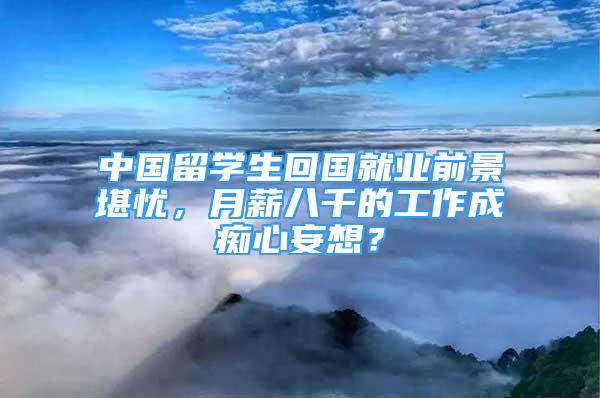 中国留学生回国就业前景堪忧，月薪八千的工作成痴心妄想？